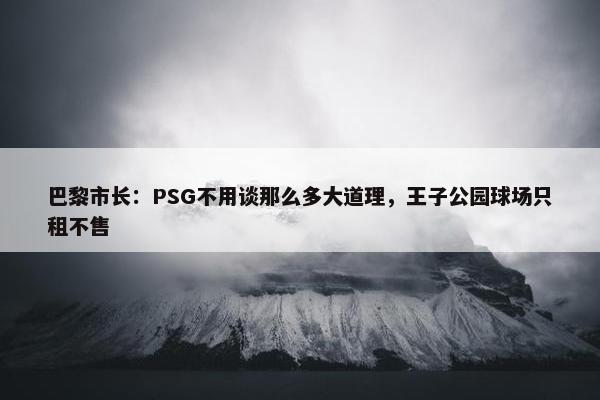 巴黎市长：PSG不用谈那么多大道理，王子公园球场只租不售